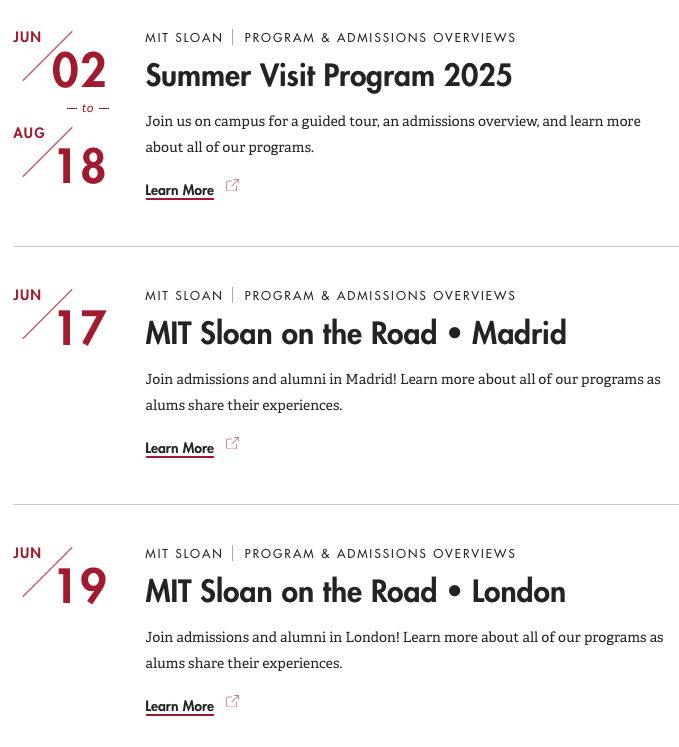 JUN 02 — to — AUG 18

MIT SLOAN | PROGRAM & ADMISSIONS OVERVIEWS

Summer Visit Program 2025

Join us on campus for a guided tour, an admissions overview, and learn more about all of our programs.

Learn More

JUN 17

MIT SLOAN | PROGRAM & ADMISSIONS OVERVIEWS

MIT Sloan on the Road • Madrid

Join admissions and alumni in Madrid! Learn more about all of our programs as alums share their experiences.

Learn More

JUN 19

MIT SLOAN | PROGRAM & ADMISSIONS OVERVIEWS

MIT Sloan on the Road • London

Join admissions and alumni in London! Learn more about all of our programs as alums share their experiences.

Learn More